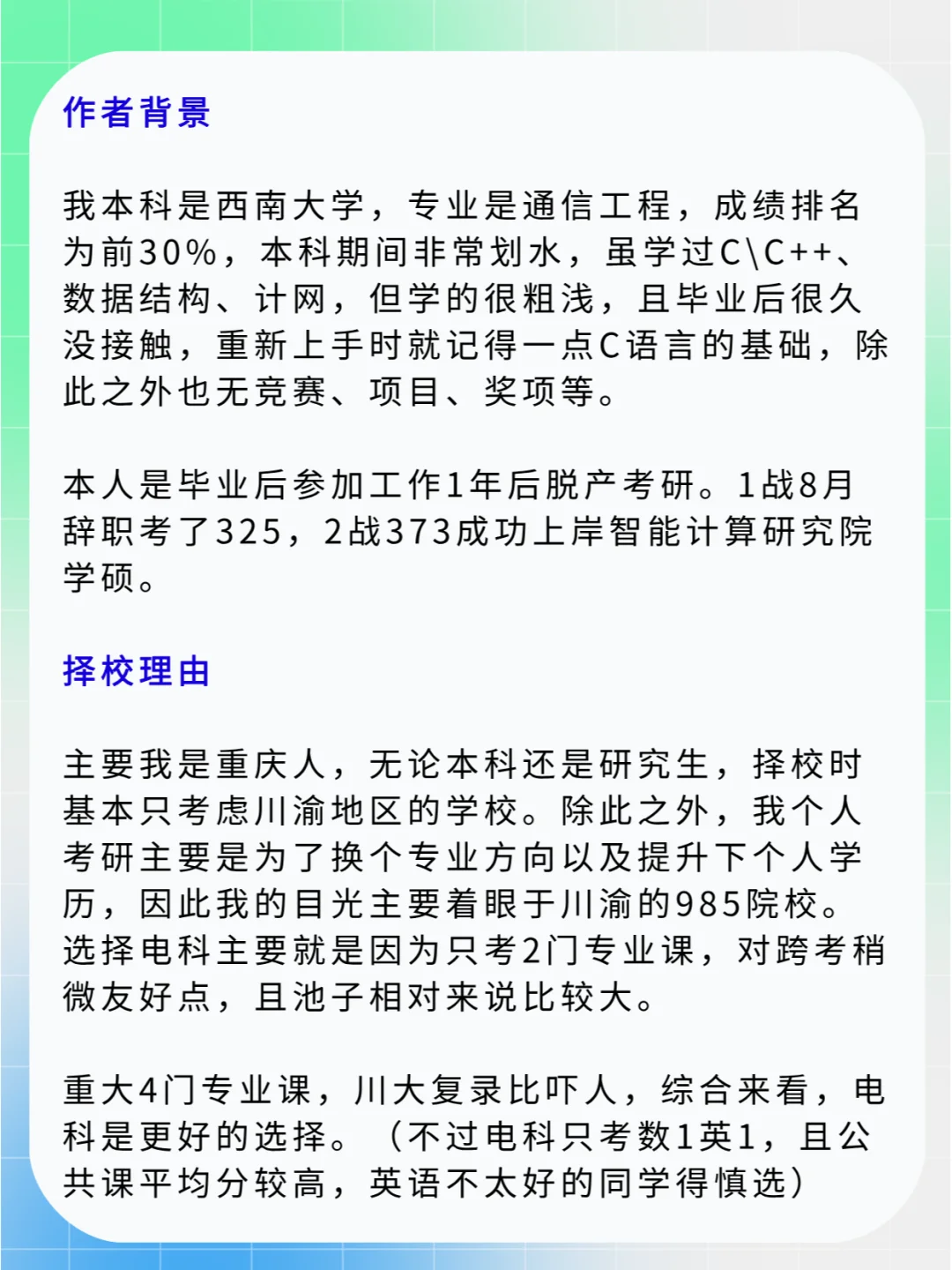 作者背景

我本科是西南大学，专业是通信工程，成绩排名为前30%，本科期间非常划水，虽学过C\C++、数据结构、计网，但学的很粗浅，且毕业后很久没接触，重新上手时就记得一点C语言的基础，除此之外也无竞赛、项目、奖项等。

本人是毕业后参加工作1年后脱产考研。1战8月辞职考了325，2战373成功上岸智能计算研究院学硕。

择校理由

主要我是重庆人，无论本科还是研究生，择校时基本只考虑川渝地区的学校。除此之外，我个人考研主要是为了换个专业方向以及提升下个人学历，因此我的目光主要着眼于川渝的985院校。选择电科主要就是因为只考2门专业课，对跨考稍微友好点，且池子相对来说比较大。

重大4门专业课，川大复录比吓人，综合来看，电科是更好的选择。（不过电科只考数1英1，且公共课平均分较高，英语不太好的同学得慎选）